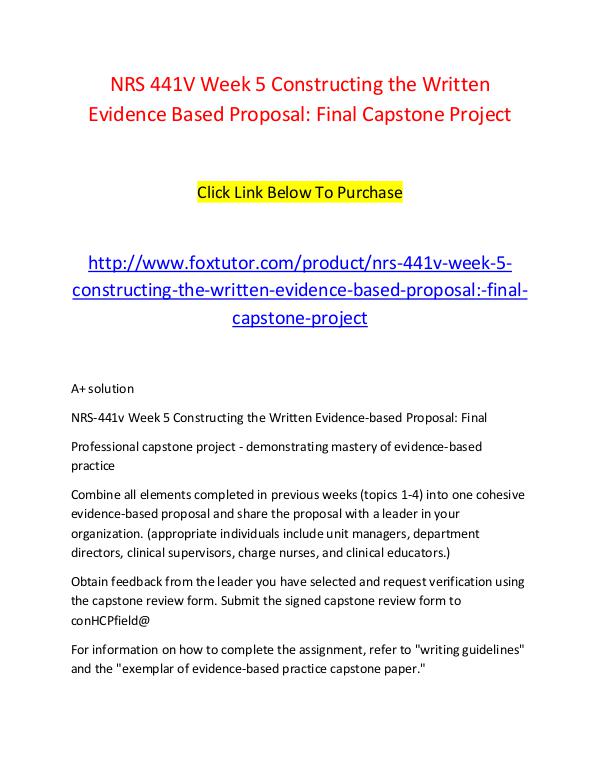 NRS 441V Week 5 Constructing the Written Evidence Based Proposal: Final Capstone Project

Click Link Below To Purchase

http://www.foxtutor.com/product/nrs-441v-week-5-constructing-the-written-evidence-based-proposal:-final-capstone-project

A+ solution

NRS-441v Week 5 Constructing the Written Evidence-based Proposal: Final

Professional capstone project - demonstrating mastery of evidence-based practice

Combine all elements completed in previous weeks (topics 1-4) into one cohesive evidence-based proposal and share the proposal with a leader in your organization. (appropriate individuals include unit managers, department directors, clinical supervisors, charge nurses, and clinical educators.)

Obtain feedback from the leader you have selected and request verification using the capstone review form. Submit the signed capstone review form to conHCPfield@

For information on how to complete the assignment, refer to "writing guidelines" and the "exemplar of evidence-based practice capstone paper."